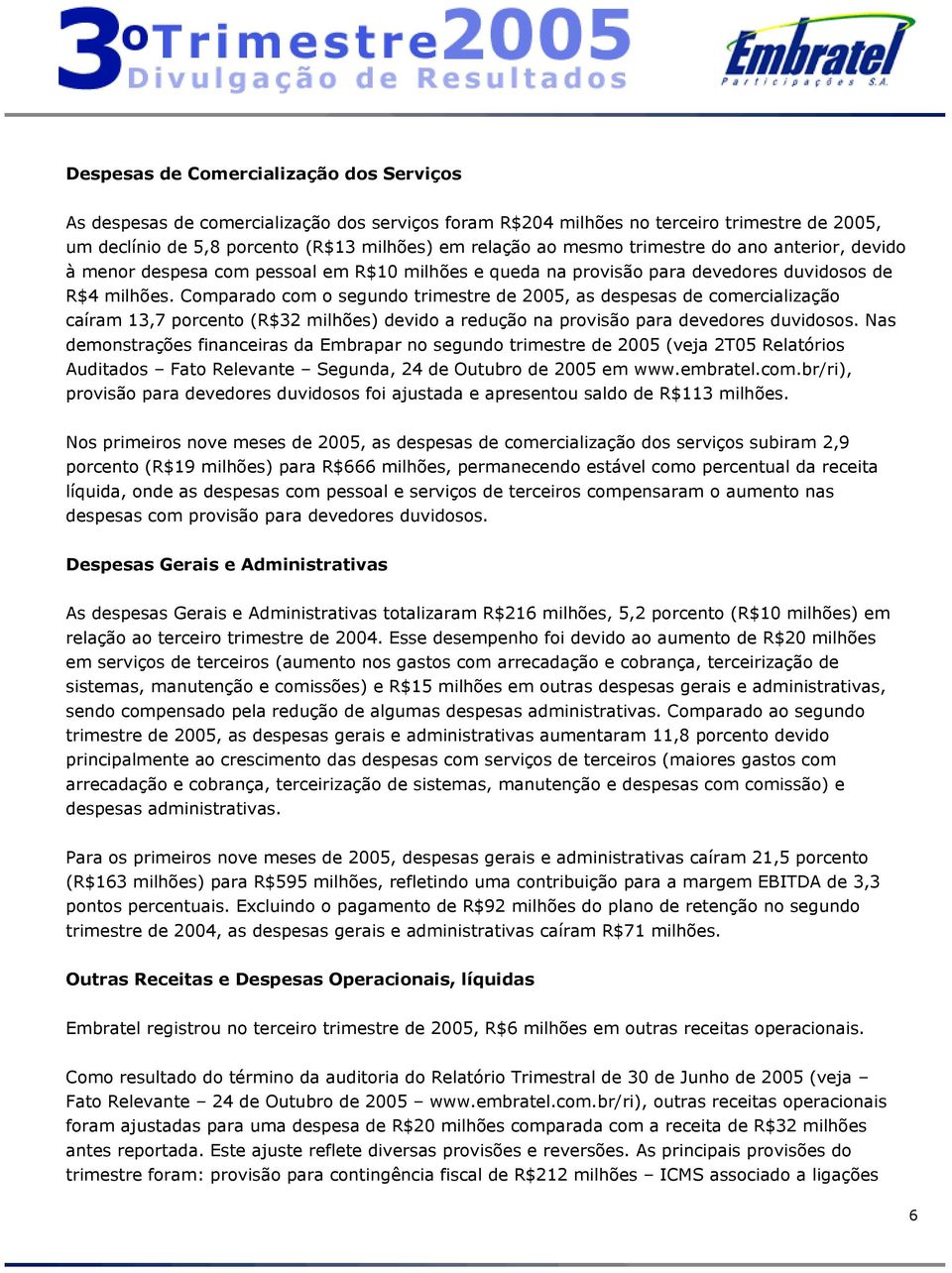 3º Trimestre 2005
Divulgação de Resultados

Embratel
Participações S.A.

Despesas de Comercialização dos Serviços

As despesas de comercialização dos serviços foram R$204 milhões no terceiro trimestre de 2005, um declínio de 5,8 porcento (R$13 milhões) em relação ao mesmo trimestre do ano anterior, devido à menor despesa com pessoal em R$10 milhões e queda na provisão para devedores duvidosos de R$4 milhões. Comparado com o segundo trimestre de 2005, as despesas de comercialização caíram 13,7 porcento (R$32 milhões) devido a redução na provisão para devedores duvidosos. Nas demonstrações financeiras da Embrapar no segundo trimestre de 2005 (veja 2T05 Relatórios Auditados – Fato Relevante – Segunda, 24 de Outubro de 2005 em www.embratel.com.br/ri), provisão para devedores duvidosos foi ajustada e apresentou saldo de R$113 milhões.

Nos primeiros nove meses de 2005, as despesas de comercialização dos serviços subiram 2,9 porcento (R$19 milhões) para R$666 milhões, permanecendo estável como percentual da receita líquida, onde as despesas com pessoal e serviços de terceiros compensaram o aumento nas despesas com provisão para devedores duvidosos.

Despesas Gerais e Administrativas

As despesas Gerais e Administrativas totalizaram R$216 milhões, 5,2 porcento (R$10 milhões) em relação ao terceiro trimestre de 2004. Esse desempenho foi devido ao aumento de R$20 milhões em serviços de terceiros (aumento nos gastos com arrecadação e cobrança, terceirização de sistemas, manutenção e comissões) e R$15 milhões em outras despesas gerais e administrativas, sendo compensado pela redução de algumas despesas administrativas. Comparado ao segundo trimestre de 2005, as despesas gerais e administrativas aumentaram 11,8 porcento devido principalmente ao crescimento das despesas com serviços de terceiros (maiores gastos com arrecadação e cobrança, terceirização de sistemas, manutenção e despesas com comissão) e despesas administrativas.

Para os primeiros nove meses de 2005, despesas gerais e administrativas caíram 21,5 porcento (R$163 milhões) para R$595 milhões, refletindo uma contribuição para a margem EBITDA de 3,3 pontos percentuais. Excluindo o pagamento de R$92 milhões do plano de retenção no segundo trimestre de 2004, as despesas gerais e administrativas caíram R$71 milhões.

Outras Receitas e Despesas Operacionais, líquidas

Embratel registrou no terceiro trimestre de 2005, R$6 milhões em outras receitas operacionais.

Como resultado do término da auditoria do Relatório Trimestral de 30 de Junho de 2005 (veja – Fato Relevante – 24 de Outubro de 2005 – www.embratel.com.br/ri), outras receitas operacionais foram ajustadas para uma despesa de R$20 milhões comparada com a receita de R$32 milhões antes reportada. Este ajuste reflete diversas provisões e reversões. As principais provisões do trimestre foram: provisão para contingência fiscal de R$212 milhões – ICMS associado a ligações

6